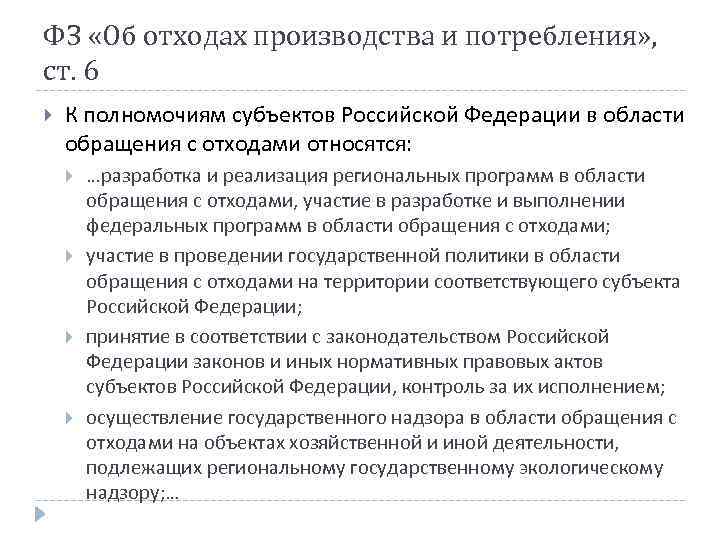 ФЗ «Об отходах производства и потребления», ст. 6

К полномочиям субъектов Российской Федерации в области обращения с отходами относятся:

…разработка и реализация региональных программ в области обращения с отходами, участие в разработке и выполнении федеральных программ в области обращения с отходами;

участие в проведении государственной политики в области обращения с отходами на территории соответствующего субъекта Российской Федерации;

принятие в соответствии с законодательством Российской Федерации законов и иных нормативных правовых актов субъектов Российской Федерации, контроль за их исполнением;

осуществление государственного надзора в области обращения с отходами на объектах хозяйственной и иной деятельности, подлежащих региональному государственному экологическому надзору;…